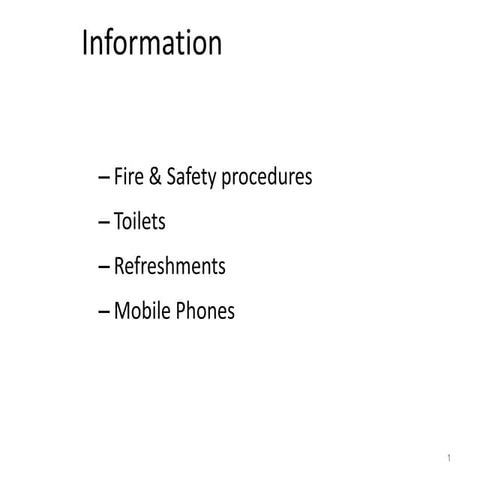 Information

– Fire & Safety procedures
– Toilets
– Refreshments
– Mobile Phones

1